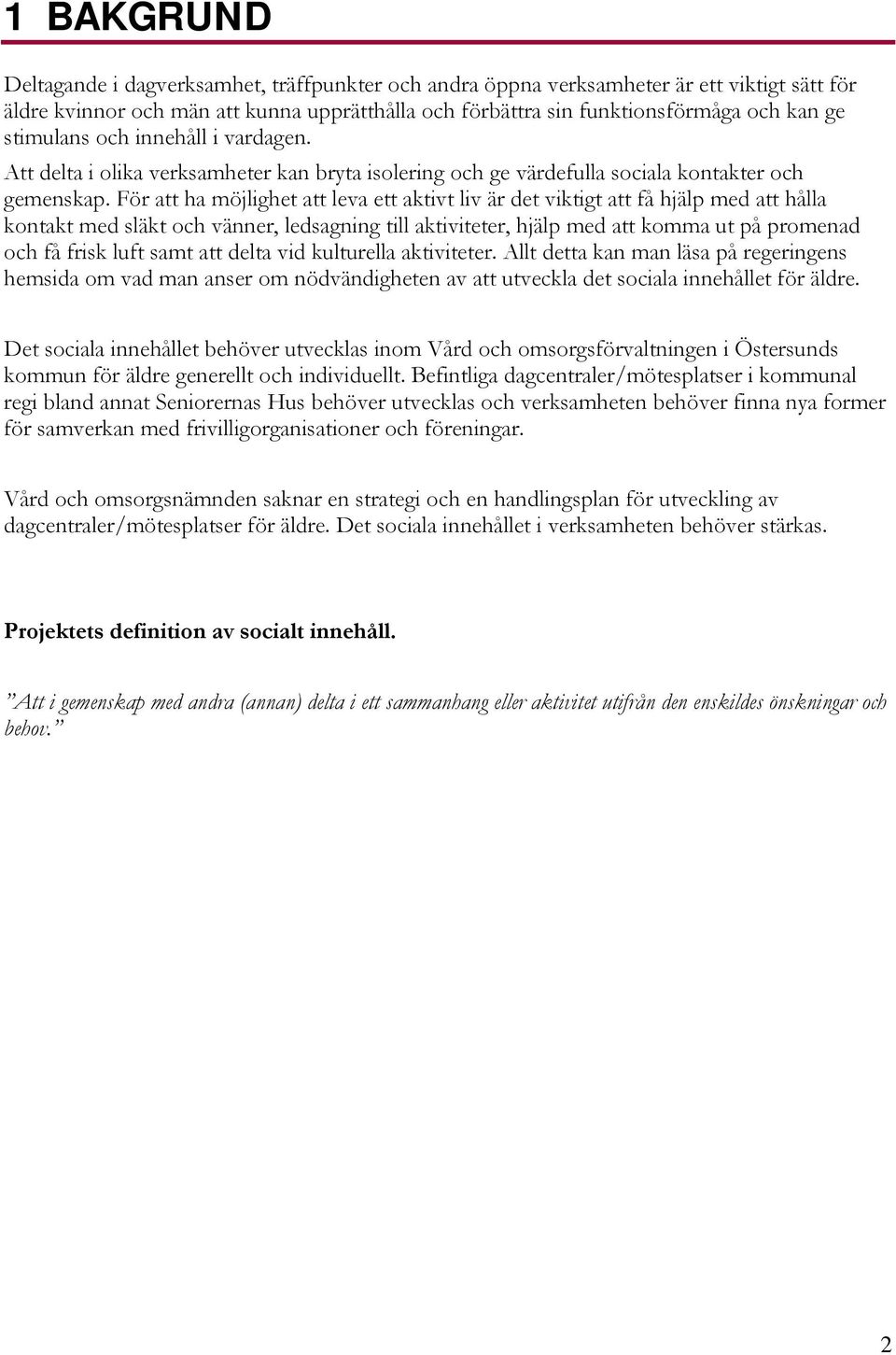 1 BAKGRUND

Deltagande i dagverksamhet, träffpunkter och andra öppna verksamheter är ett viktigt sätt för äldre kvinnor och män att kunna upprätthålla och förbättra sin funktionsförmåga och kan ge stimulans och innehåll i vardagen.
Att delta i olika verksamheter kan bryta isolering och ge värdefulla sociala kontakter och gemenskap. För att ha möjlighet att leva ett aktivt liv är det viktigt att få hjälp med att hålla kontakt med släkt och vänner, ledsagning till aktiviteter, hjälp med att komma ut på promenad och få frisk luft samt att delta vid kulturella aktiviteter. Allt detta kan man läsa på regeringens hemsida om vad man anser om nödvändigheten av att utveckla det sociala innehållet för äldre.

Det sociala innehållet behöver utvecklas inom Vård och omsorgsförvaltningen i Östersunds kommun för äldre generellt och individuellt. Befintliga dagcentraler/mötesplatser i kommunal regi bland annat Seniorernas Hus behöver utvecklas och verksamheten behöver finna nya former för samverkan med frivilligorganisationer och föreningar.

Vård och omsorgsnämnden saknar en strategi och en handlingsplan för utveckling av dagcentraler/mötesplatser för äldre. Det sociala innehållet i verksamheten behöver stärkas.

Projektets definition av socialt innehåll.

”Att i gemenskap med andra (annan) delta i ett sammanhang eller aktivitet utifrån den enskildes önskningar och behov.”

2